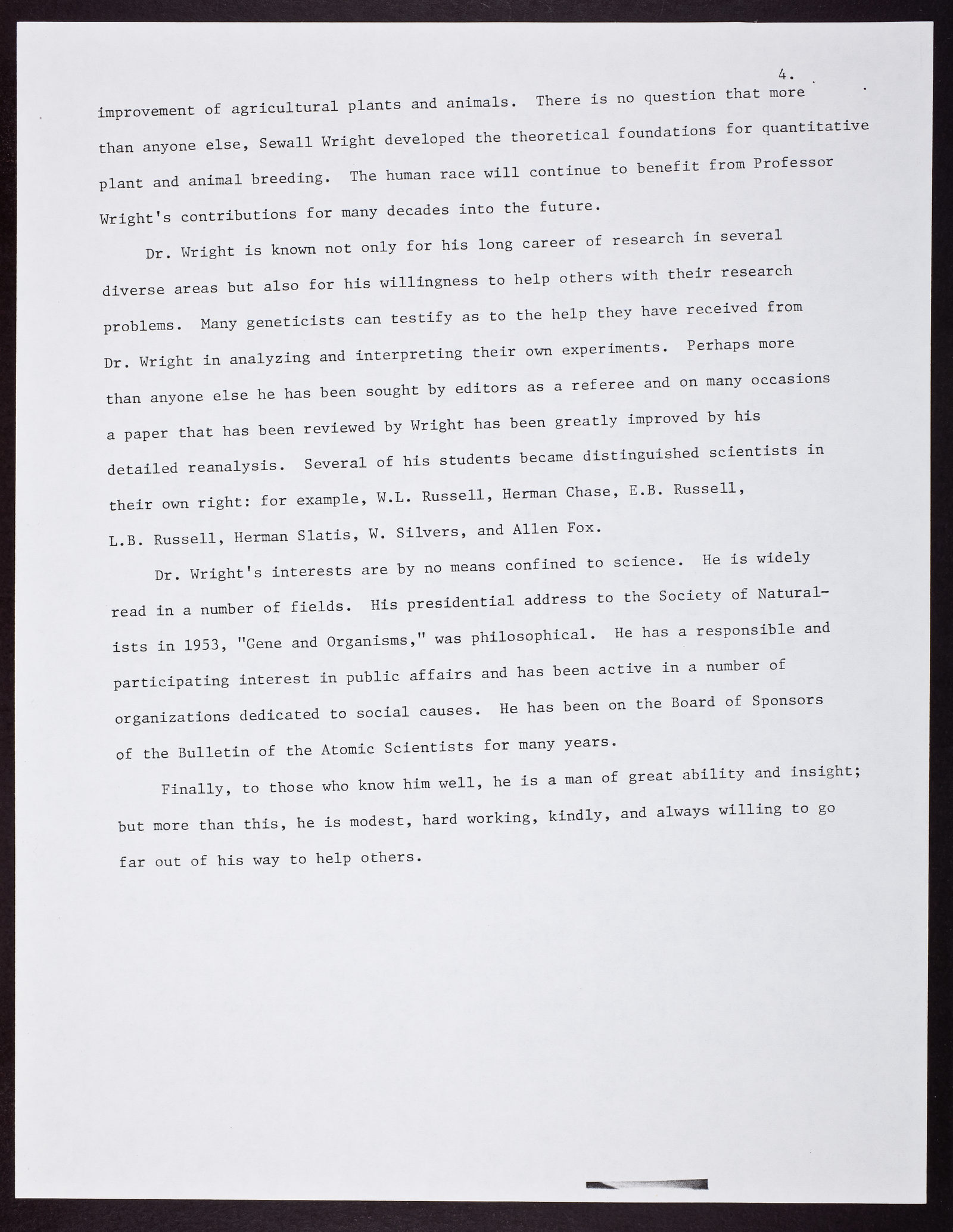 4.

improvement of agricultural plants and animals. There is no question that more than anyone else, Sewall Wright developed the theoretical foundations for quantitative plant and animal breeding. The human race will continue to benefit from Professor Wright's contributions for many decades into the future.

Dr. Wright is known not only for his long career of research in several diverse areas but also for his willingness to help others with their research problems. Many geneticists can testify as to the help they have received from Dr. Wright in analyzing and interpreting their own experiments. Perhaps more than anyone else he has been sought by editors as a referee and on many occasions a paper that has been reviewed by Wright has been greatly improved by his detailed reanalysis. Several of his students became distinguished scientists in their own right: for example, W.L. Russell, Herman Chase, E.B. Russell, L.B. Russell, Herman Slatis, W. Silvers, and Allen Fox.

Dr. Wright's interests are by no means confined to science. He is widely read in a number of fields. His presidential address to the Society of Naturalists in 1953, "Gene and Organisms," was philosophical. He has a responsible and participating interest in public affairs and has been active in a number of organizations dedicated to social causes. He has been on the Board of Sponsors of the Bulletin of the Atomic Scientists for many years.

Finally, to those who know him well, he is a man of great ability and insight; but more than this, he is modest, hard working, kindly, and always willing to go far out of his way to help others.